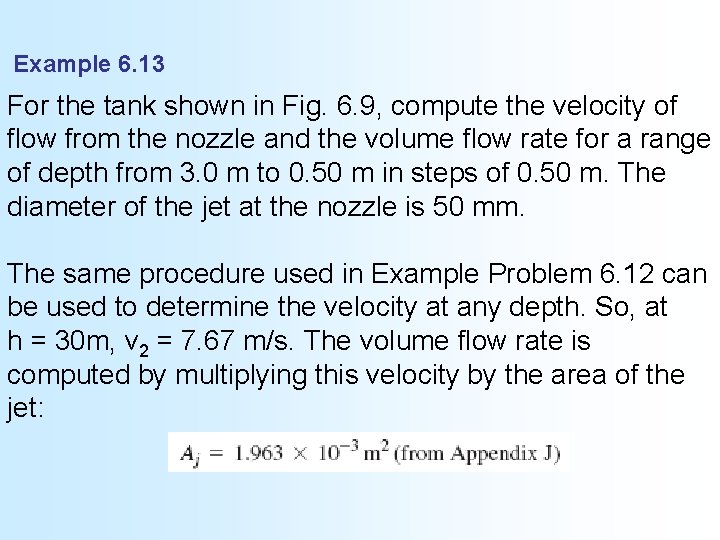 Example 6.13

For the tank shown in Fig. 6.9, compute the velocity of flow from the nozzle and the volume flow rate for a range of depth from 3.0 m to 0.50 m in steps of 0.50 m. The diameter of the jet at the nozzle is 50 mm.

The same procedure used in Example Problem 6.12 can be used to determine the velocity at any depth. So, at h = 30m, $v_2$ = 7.67 m/s. The volume flow rate is computed by multiplying this velocity by the area of the jet:

$A_j = 1.963 \times 10^{-3}\ m^2$ (from Appendix J)